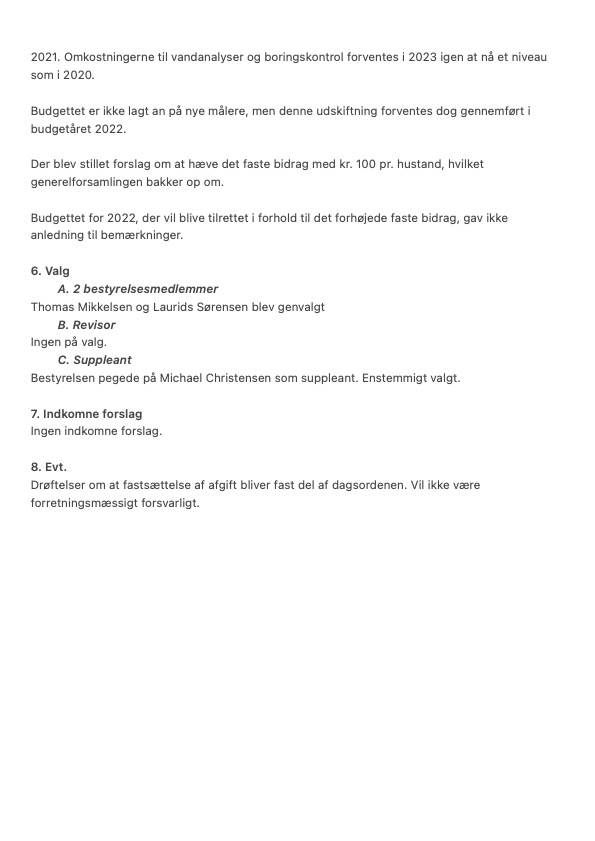 2021. Omkostningerne til vandanalyser og boringskontrol forventes i 2023 igen at nå et niveau som i 2020.

Budgettet er ikke lagt an på nye målere, men denne udskiftning forventes dog gennemført i budgetåret 2022.

Der blev stillet forslag om at hæve det faste bidrag med kr. 100 pr. hustand, hvilket generelforsamlingen bakker op om.

Budgettet for 2022, der vil blive tilrettet i forhold til det forhøjede faste bidrag, gav ikke anledning til bemærkninger.

6. Valg
A. 2 bestyrelsesmedlemmer
Thomas Mikkelsen og Laurids Sørensen blev genvalgt
B. Revisor
Ingen på valg.
C. Suppleant
Bestyrelsen pegede på Michael Christensen som suppleant. Enstemmigt valgt.

7. Indkomne forslag
Ingen indkomne forslag.

8. Evt.
Drøftelser om at fastsættelse af afgift bliver fast del af dagsordenen. Vil ikke være forretningsmæssigt forsvarligt.